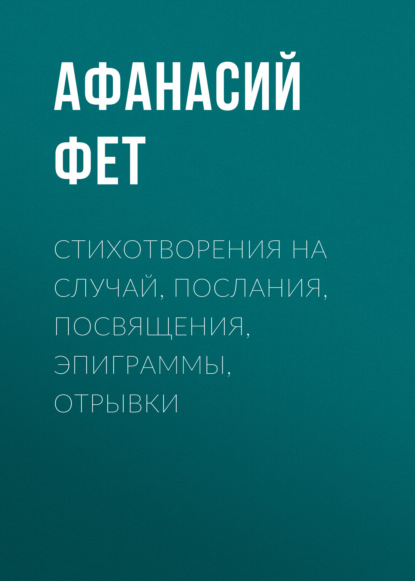 АФАНАСИЙ ФЕТ

СТИХОТВОРЕНИЯ НА СЛУЧАЙ, ПОСЛАНИЯ, ПОСВЯЩЕНИЯ, ЭПИГРАММЫ, ОТРЫВКИ